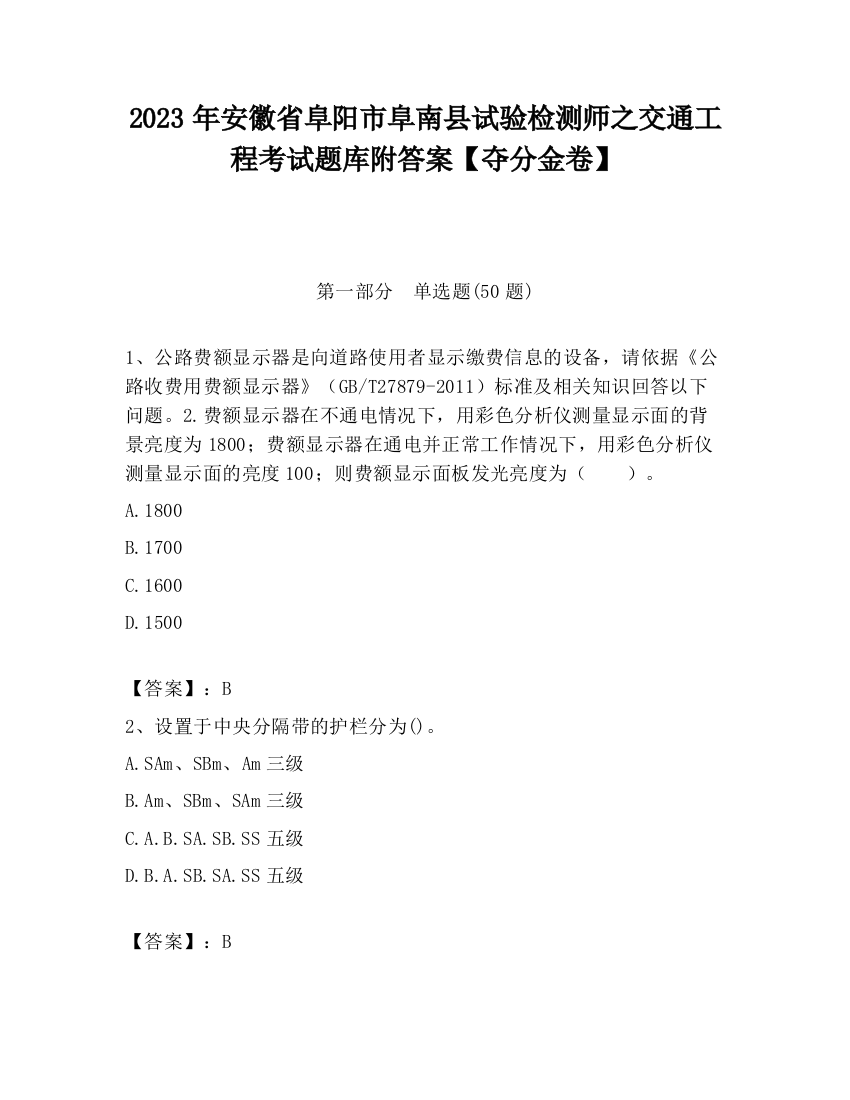 2023 年安徽省阜阳市阜南县试验检测师之交通工程考试题库附答案【夺分金卷】

第一部分　单选题(50 题)

1、公路费额显示器是向道路使用者显示缴费信息的设备，请依据《公路收费用费额显示器》（GB/T27879-2011）标准及相关知识回答以下问题。2.费额显示器在不通电情况下，用彩色分析仪测量显示面的背景亮度为 1800；费额显示器在通电并正常工作情况下，用彩色分析仪测量显示面的亮度 100；则费额显示面板发光亮度为（　　）。

A.1800

B.1700

C.1600

D.1500

【答案】：B

2、设置于中央分隔带的护栏分为()。

A.SAm、SBm、Am 三级

B.Am、SBm、SAm 三级

C.A.B.SA.SB.SS 五级

D.B.A.SB.SA.SS 五级

【答案】：B